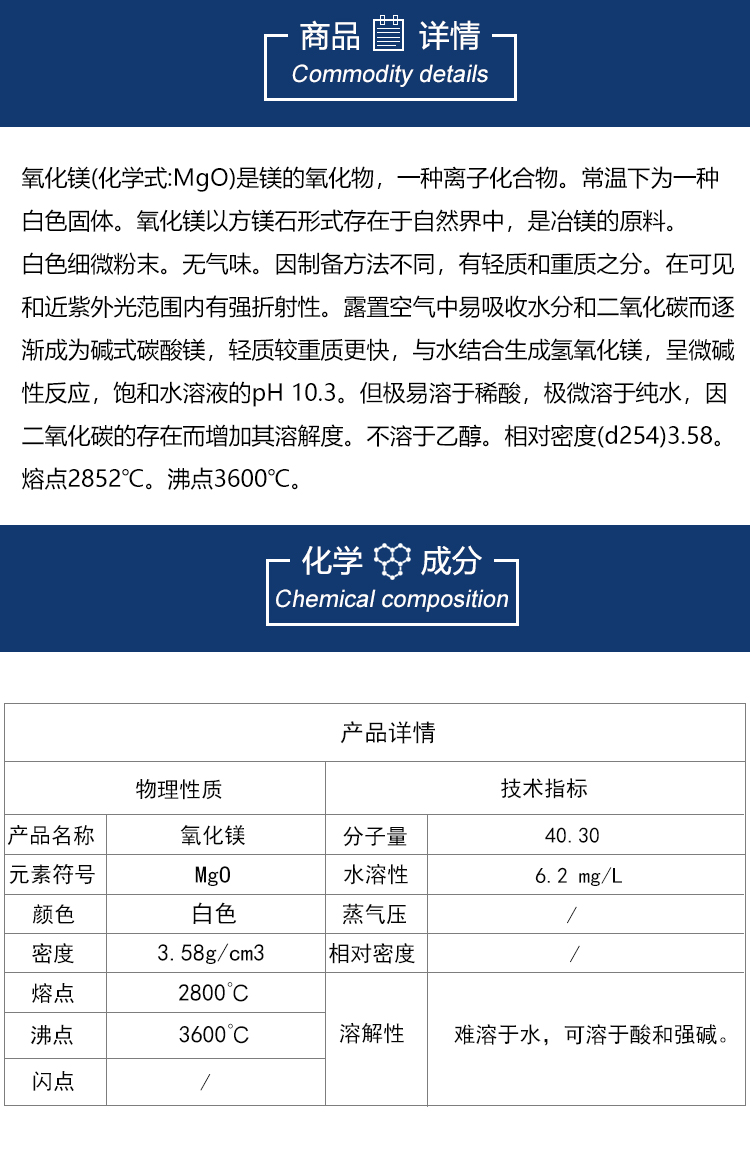 商品 详情
Commodity details

氧化镁(化学式:MgO)是镁的氧化物，一种离子化合物。常温下为一种白色固体。氧化镁以方镁石形式存在于自然界中，是冶镁的原料。
白色细微粉末。无气味。因制备方法不同，有轻质和重质之分。在可见和近紫外光范围内有强折射性。露置空气中易吸收水分和二氧化碳而逐渐成为碱式碳酸镁，轻质较重质更快，与水结合生成氢氧化镁，呈微碱性反应，饱和水溶液的pH 10.3。但极易溶于稀酸，极微溶于纯水，因二氧化碳的存在而增加其溶解度。不溶于乙醇。相对密度(d254)3.58。熔点2852℃。沸点3600℃。

化学 成分
Chemical composition

| 产品详情 | | | |
|---|---|---|---|
| 物理性质 | | 技术指标 | |
| 产品名称 | 氧化镁 | 分子量 | 40.30 |
| 元素符号 | MgO | 水溶性 | 6.2 mg/L |
| 颜色 | 白色 | 蒸气压 | / |
| 密度 | 3.58g/cm3 | 相对密度 | / |
| 熔点 | 2800°C | 溶解性 | 难溶于水，可溶于酸和强碱。 |
| 沸点 | 3600°C | | |
| 闪点 | / | | |